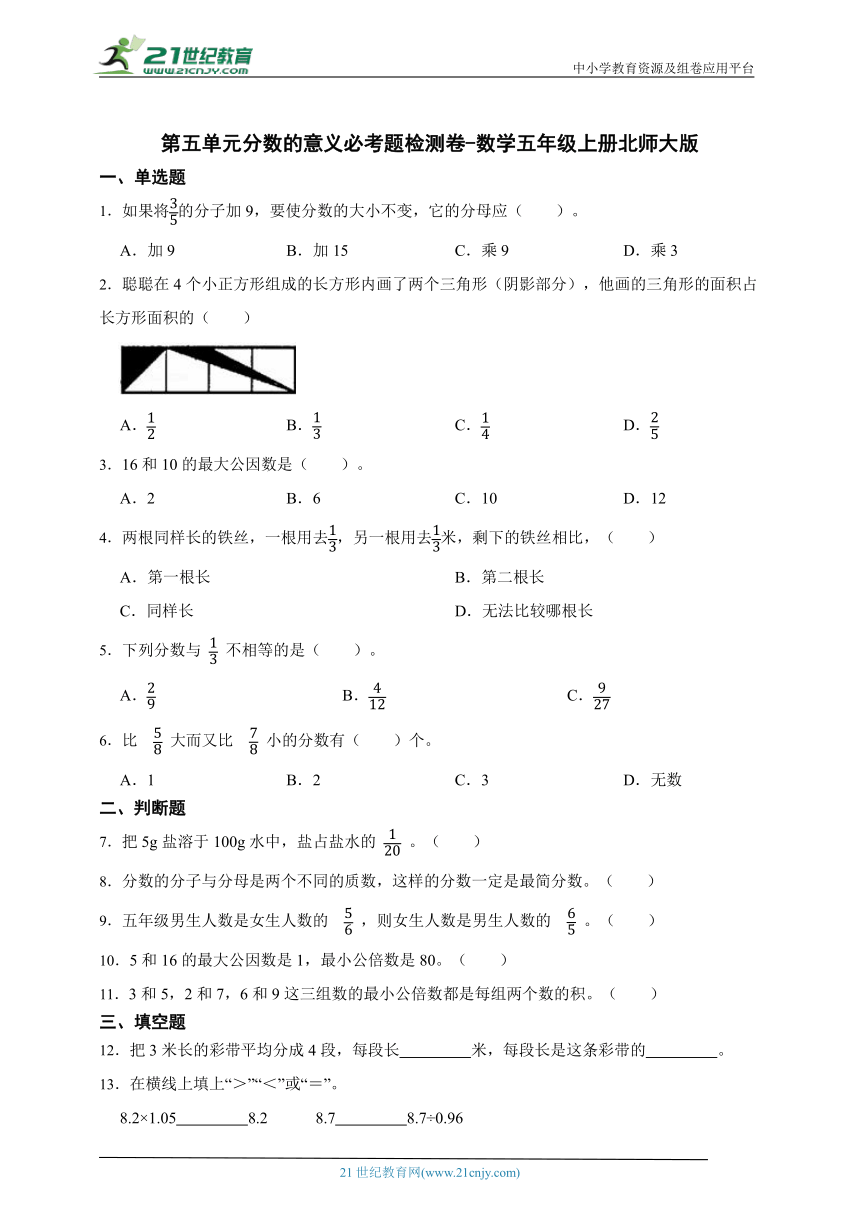 21世纪教育
www.21cnjy.com
中小学教育资源及组卷应用平台

第五单元分数的意义必考题检测卷-数学五年级上册北师大版

一、单选题

1．如果将$\frac{3}{5}$的分子加 9，要使分数的大小不变，它的分母应（　　）。

A．加 9　　B．加 15　　C．乘 9　　D．乘 3

2．聪聪在 4 个小正方形组成的长方形内画了两个三角形（阴影部分），他画的三角形的面积占长方形面积的（　　）

A．$\frac{1}{2}$　　B．$\frac{1}{3}$　　C．$\frac{1}{4}$　　D．$\frac{2}{5}$

3．16 和 10 的最大公因数是（　　）。

A．2　　B．6　　C．10　　D．12

4．两根同样长的铁丝，一根用去$\frac{1}{3}$，另一根用去$\frac{1}{3}$米，剩下的铁丝相比，（　　）

A．第一根长　　B．第二根长

C．同样长　　D．无法比较哪根长

5．下列分数与 $\frac{1}{3}$ 不相等的是（　　）。

A．$\frac{2}{9}$　　B．$\frac{4}{12}$　　C．$\frac{9}{27}$

6．比 $\frac{5}{8}$ 大而又比 $\frac{7}{8}$ 小的分数有（　　）个。

A．1　　B．2　　C．3　　D．无数

二、判断题

7．把 5g 盐溶于 100g 水中，盐占盐水的 $\frac{1}{20}$ 。（　　）

8．分数的分子与分母是两个不同的质数，这样的分数一定是最简分数。（　　）

9．五年级男生人数是女生人数的 $\frac{5}{6}$ ，则女生人数是男生人数的 $\frac{6}{5}$ 。（　　）

10．5 和 16 的最大公因数是 1，最小公倍数是 80。（　　）

11．3 和 5，2 和 7，6 和 9 这三组数的最小公倍数都是每组两个数的积。（　　）

三、填空题

12．把 3 米长的彩带平均分成 4 段，每段长________米，每段长是这条彩带的________。

13．在横线上填上“＞”“＜”或“＝”。

8.2×1.05________8.2　　8.7________8.7÷0.96

21 世纪教育网(www.21cnjy.com)